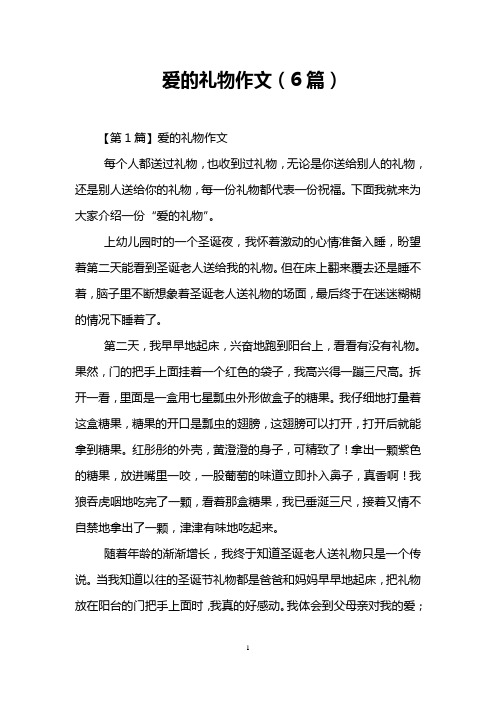 爱的礼物作文（6篇）

【第1篇】爱的礼物作文

每个人都送过礼物，也收到过礼物，无论是你送给别人的礼物，还是别人送给你的礼物，每一份礼物都代表一份祝福。下面我就来为大家介绍一份“爱的礼物”。

上幼儿园时的一个圣诞夜，我怀着激动的心情准备入睡，盼望着第二天能看到圣诞老人送给我的礼物。但在床上翻来覆去还是睡不着，脑子里不断想象着圣诞老人送礼物的场面，最后终于在迷迷糊糊的情况下睡着了。

第二天，我早早地起床，兴奋地跑到阳台上，看看有没有礼物。果然，门的把手上面挂着一个红色的袋子，我高兴得一蹦三尺高。拆开一看，里面是一盒用七星瓢虫外形做盒子的糖果。我仔细地打量着这盒糖果，糖果的开口是瓢虫的翅膀，这翅膀可以打开，打开后就能拿到糖果。红彤彤的外壳，黄澄澄的身子，可精致了！拿出一颗紫色的糖果，放进嘴里一咬，一股葡萄的味道立即扑入鼻子，真香啊！我狼吞虎咽地吃完了一颗，看着那盒糖果，我已垂涎三尺，接着又情不自禁地拿出了一颗，津津有味地吃起来。

随着年龄的渐渐增长，我终于知道圣诞老人送礼物只是一个传说。当我知道以往的圣诞节礼物都是爸爸和妈妈早早地起床，把礼物放在阳台的门把手上面时，我真的好感动。我体会到父母亲对我的爱；

1